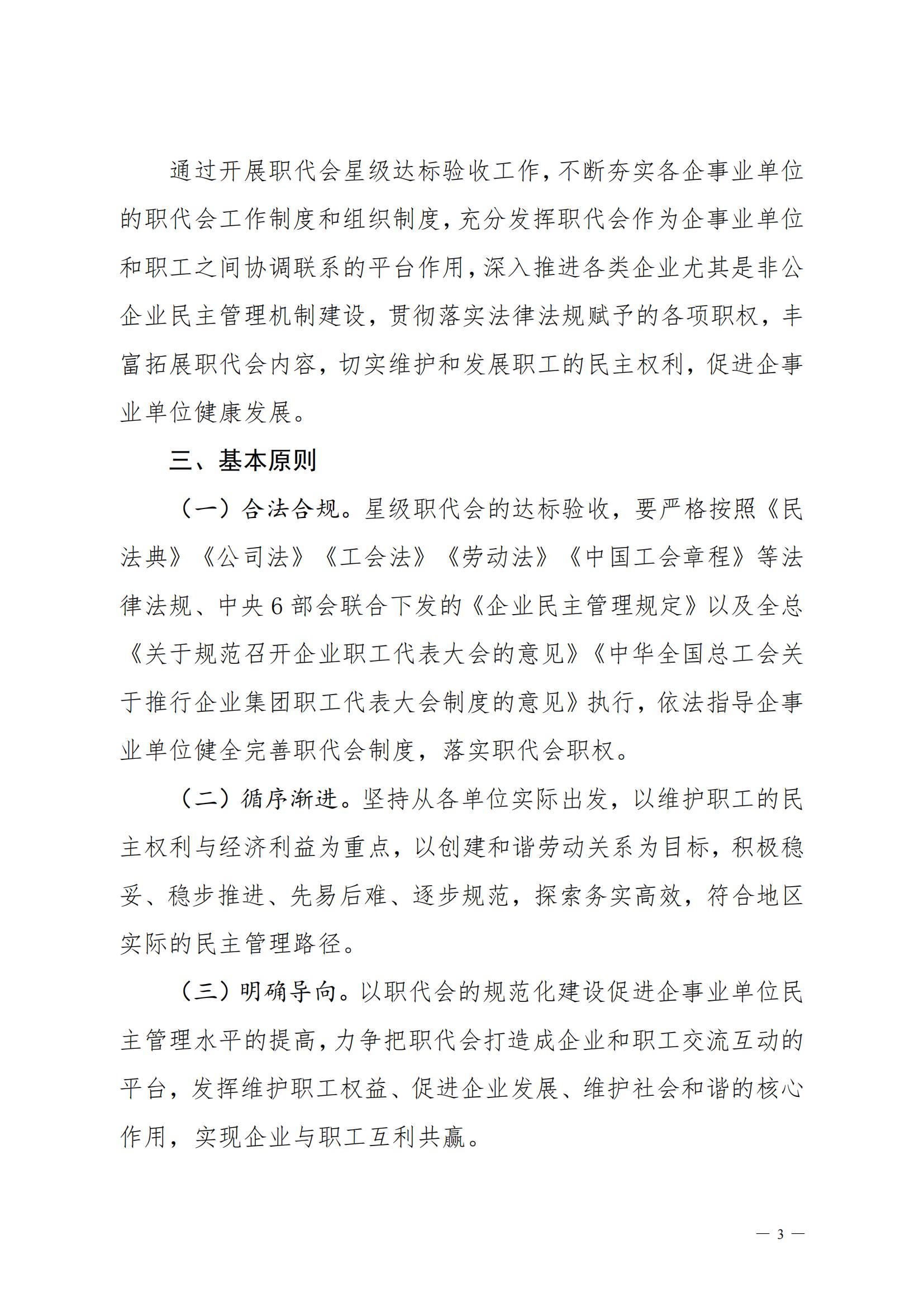 通过开展职代会星级达标验收工作，不断夯实各企事业单位的职代会工作制度和组织制度，充分发挥职代会作为企事业单位和职工之间协调联系的平台作用，深入推进各类企业尤其是非公企业民主管理机制建设，贯彻落实法律法规赋予的各项职权，丰富拓展职代会内容，切实维护和发展职工的民主权利，促进企事业单位健康发展。

三、基本原则

（一）合法合规。星级职代会的达标验收，要严格按照《民法典》《公司法》《工会法》《劳动法》《中国工会章程》等法律法规、中央6部会联合下发的《企业民主管理规定》以及全总《关于规范召开企业职工代表大会的意见》《中华全国总工会关于推行企业集团职工代表大会制度的意见》执行，依法指导企事业单位健全完善职代会制度，落实职代会职权。

（二）循序渐进。坚持从各单位实际出发，以维护职工的民主权利与经济利益为重点，以创建和谐劳动关系为目标，积极稳妥、稳步推进、先易后难、逐步规范，探索务实高效，符合地区实际的民主管理路径。

（三）明确导向。以职代会的规范化建设促进企事业单位民主管理水平的提高，力争把职代会打造成企业和职工交流互动的平台，发挥维护职工权益、促进企业发展、维护社会和谐的核心作用，实现企业与职工互利共赢。

— 3 —